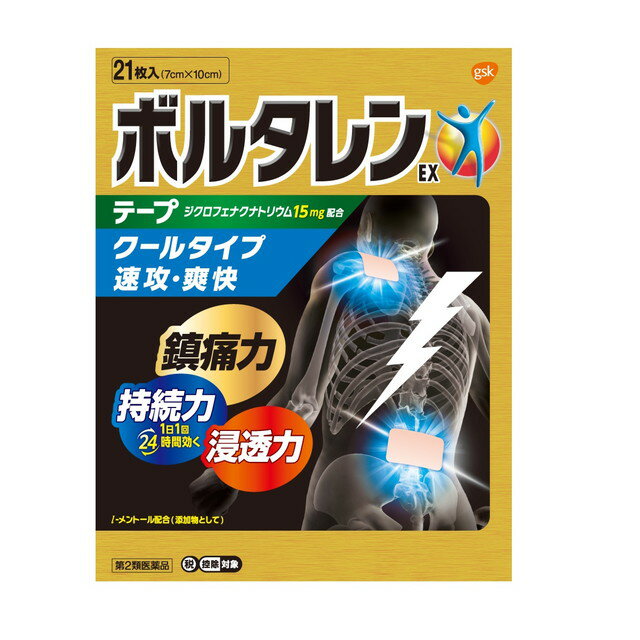 21枚入(7cm×10cm)

gsk

ボルタレン EX

テープ ジクロフェナクナトリウム15mg配合

クールタイプ
速攻・爽快

鎮痛力

持続力
1日1回 24時間効く

浸透力

l-メントール配合(添加物として)

第2類医薬品

税 控除 対象